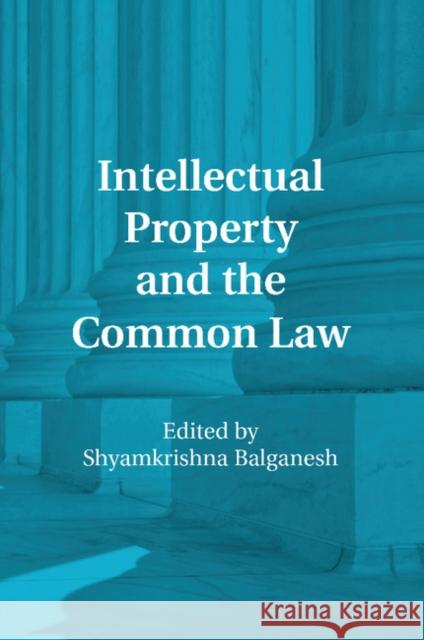 Intellectual Property and the Common Law

Edited by
Shyamkrishna Balganesh